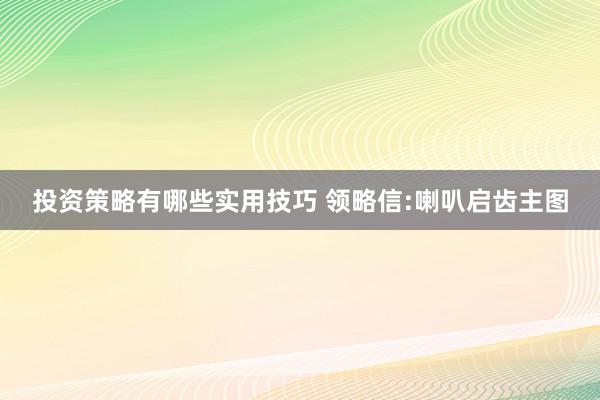 投资策略有哪些实用技巧 领略信:喇叭启齿主图